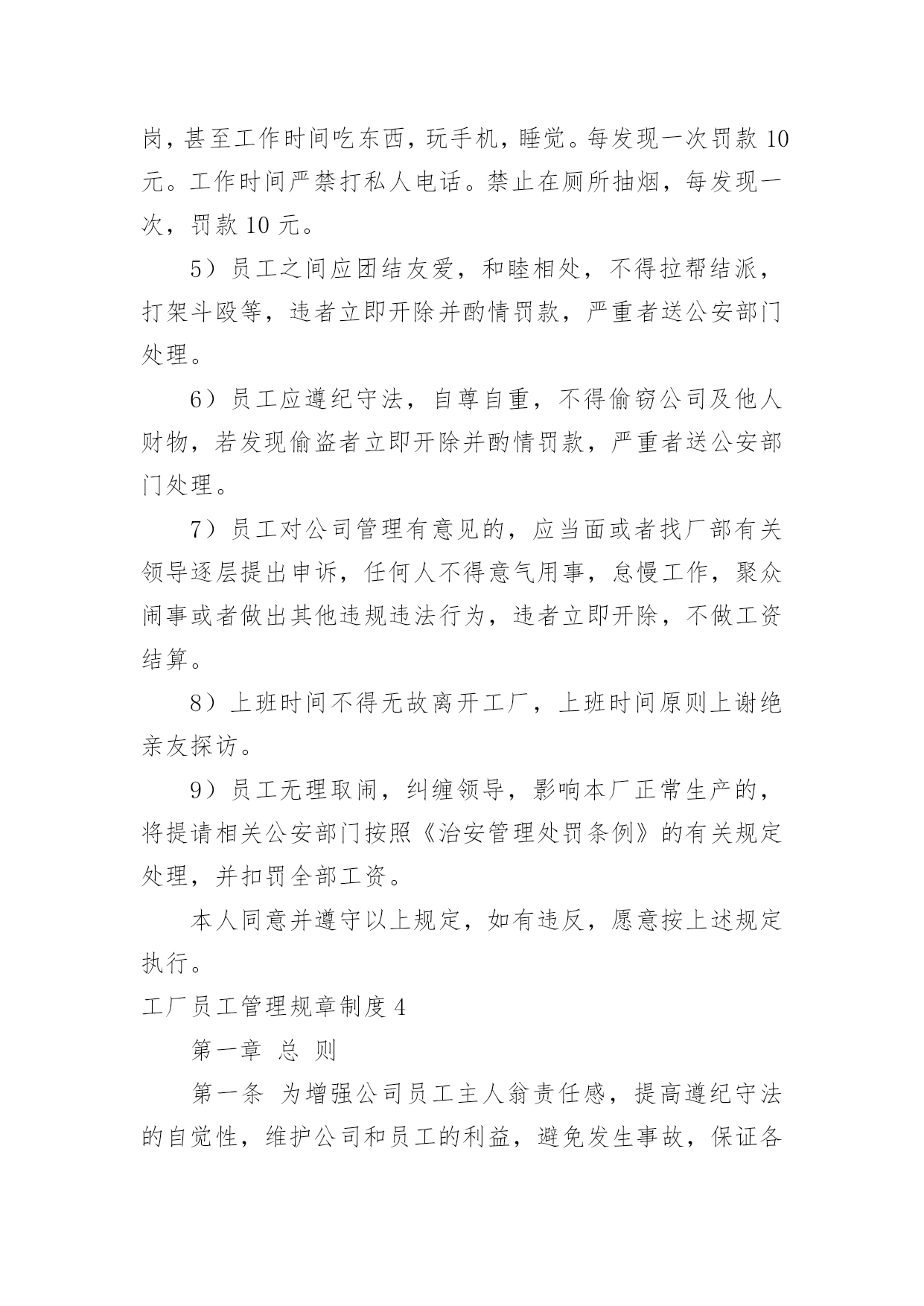 岗，甚至工作时间吃东西，玩手机，睡觉。每发现一次罚款 10 元。工作时间严禁打私人电话。禁止在厕所抽烟，每发现一次，罚款 10 元。

5）员工之间应团结友爱，和睦相处，不得拉帮结派，打架斗殴等，违者立即开除并酌情罚款，严重者送公安部门处理。

6）员工应遵纪守法，自尊自重，不得偷窃公司及他人财物，若发现偷盗者立即开除并酌情罚款，严重者送公安部门处理。

7）员工对公司管理有意见的，应当面或者找厂部有关领导逐层提出申诉，任何人不得意气用事，怠慢工作，聚众闹事或者做出其他违规违法行为，违者立即开除，不做工资结算。

8）上班时间不得无故离开工厂，上班时间原则上谢绝亲友探访。

9）员工无理取闹，纠缠领导，影响本厂正常生产的，将提请相关公安部门按照《治安管理处罚条例》的有关规定处理，并扣罚全部工资。

本人同意并遵守以上规定，如有违反，愿意按上述规定执行。

工厂员工管理规章制度 4

第一章 总 则

第一条 为增强公司员工主人翁责任感，提高遵纪守法的自觉性，维护公司和员工的利益，避免发生事故，保证各